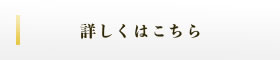 詳しくはこちら